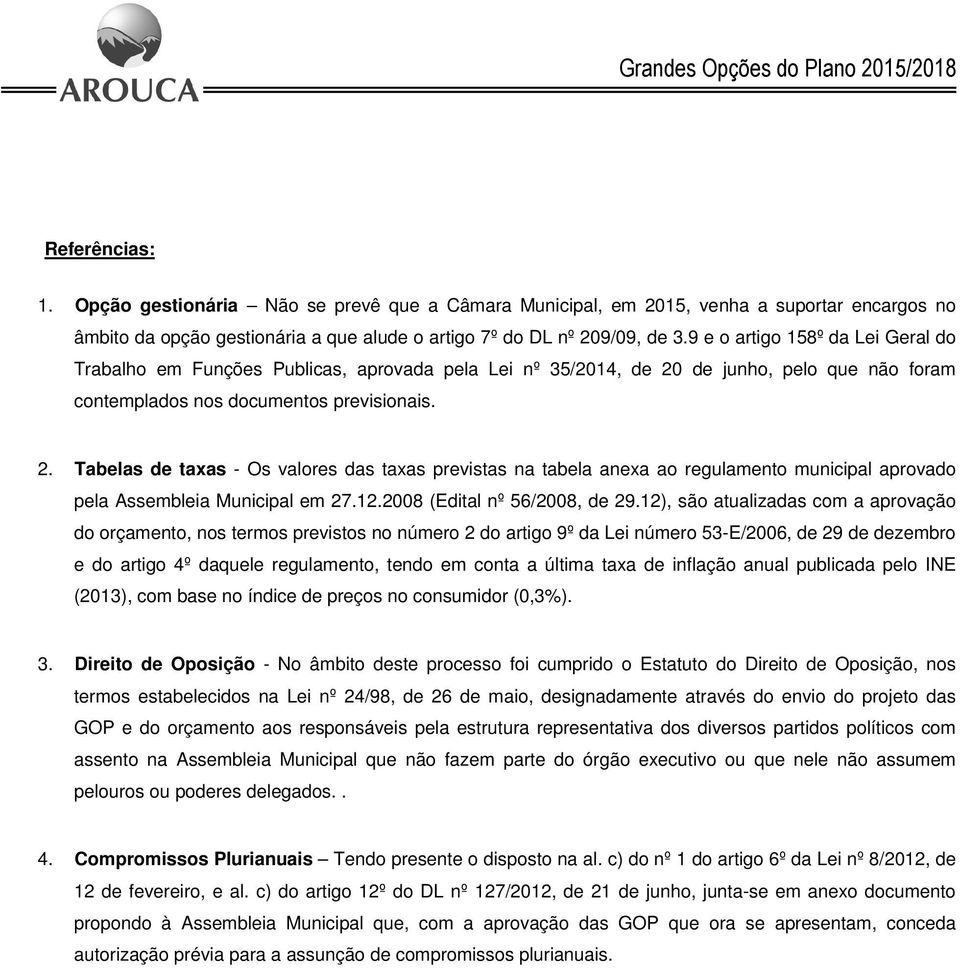 AROUCA

Grandes Opções do Plano 2015/2018

Referências:

1. Opção gestionária – Não se prevê que a Câmara Municipal, em 2015, venha a suportar encargos no âmbito da opção gestionária a que alude o artigo 7º do DL nº 209/09, de 3.9 e o artigo 158º da Lei Geral do Trabalho em Funções Publicas, aprovada pela Lei nº 35/2014, de 20 de junho, pelo que não foram contemplados nos documentos previsionais.

2. Tabelas de taxas - Os valores das taxas previstas na tabela anexa ao regulamento municipal aprovado pela Assembleia Municipal em 27.12.2008 (Edital nº 56/2008, de 29.12), são atualizadas com a aprovação do orçamento, nos termos previstos no número 2 do artigo 9º da Lei número 53-E/2006, de 29 de dezembro e do artigo 4º daquele regulamento, tendo em conta a última taxa de inflação anual publicada pelo INE (2013), com base no índice de preços no consumidor (0,3%).

3. Direito de Oposição - No âmbito deste processo foi cumprido o Estatuto do Direito de Oposição, nos termos estabelecidos na Lei nº 24/98, de 26 de maio, designadamente através do envio do projeto das GOP e do orçamento aos responsáveis pela estrutura representativa dos diversos partidos políticos com assento na Assembleia Municipal que não fazem parte do órgão executivo ou que nele não assumem pelouros ou poderes delegados. .

4. Compromissos Plurianuais – Tendo presente o disposto na al. c) do nº 1 do artigo 6º da Lei nº 8/2012, de 12 de fevereiro, e al. c) do artigo 12º do DL nº 127/2012, de 21 de junho, junta-se em anexo documento propondo à Assembleia Municipal que, com a aprovação das GOP que ora se apresentam, conceda autorização prévia para a assunção de compromissos plurianuais.